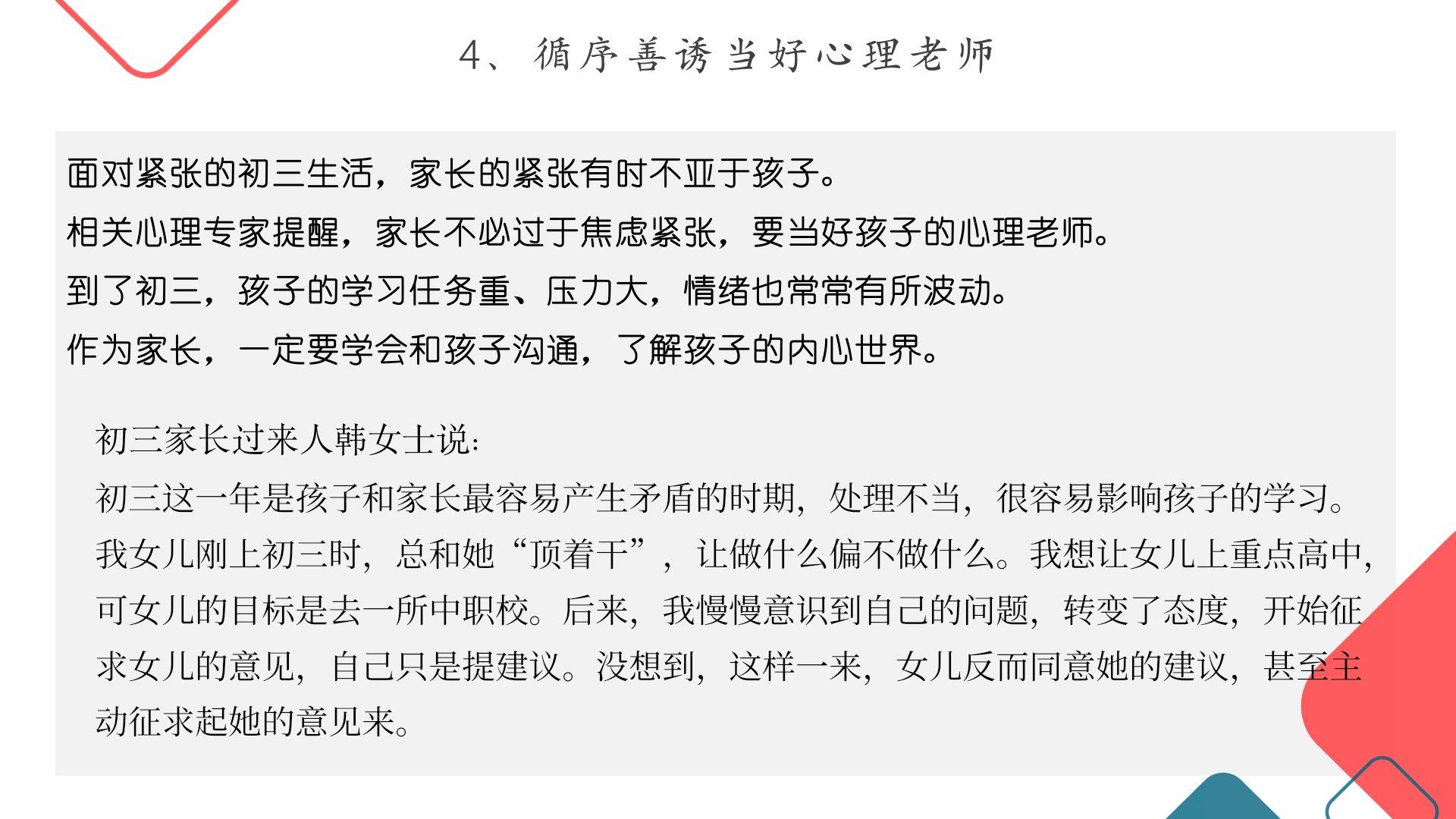 4、循序善诱当好心理老师

面对紧张的初三生活，家长的紧张有时不亚于孩子。
相关心理专家提醒，家长不必过于焦虑紧张，要当好孩子的心理老师。
到了初三，孩子的学习任务重、压力大，情绪也常常有所波动。
作为家长，一定要学会和孩子沟通，了解孩子的内心世界。

初三家长过来人韩女士说：
初三这一年是孩子和家长最容易产生矛盾的时期，处理不当，很容易影响孩子的学习。我女儿刚上初三时，总和她“顶着干”，让做什么偏不做什么。我想让女儿上重点高中，可女儿的目标是去一所中职校。后来，我慢慢意识到自己的问题，转变了态度，开始征求女儿的意见，自己只是提建议。没想到，这样一来，女儿反而同意她的建议，甚至主动征求起她的意见来。